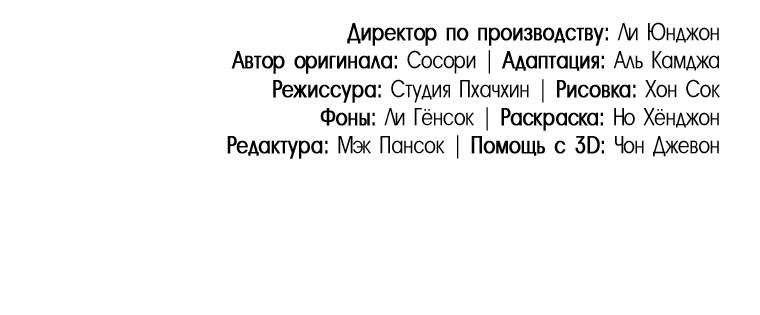 Директор по производству: Ли Юнджон
Автор оригинала: Сосори | Адаптация: Аль Камджа
Режиссура: Студия Пхачхин | Рисовка: Хон Сок
Фоны: Ли Гёнсок | Раскраска: Но Хёнджон
Редактура: Мэк Пансок | Помощь с 3D: Чон Джевон